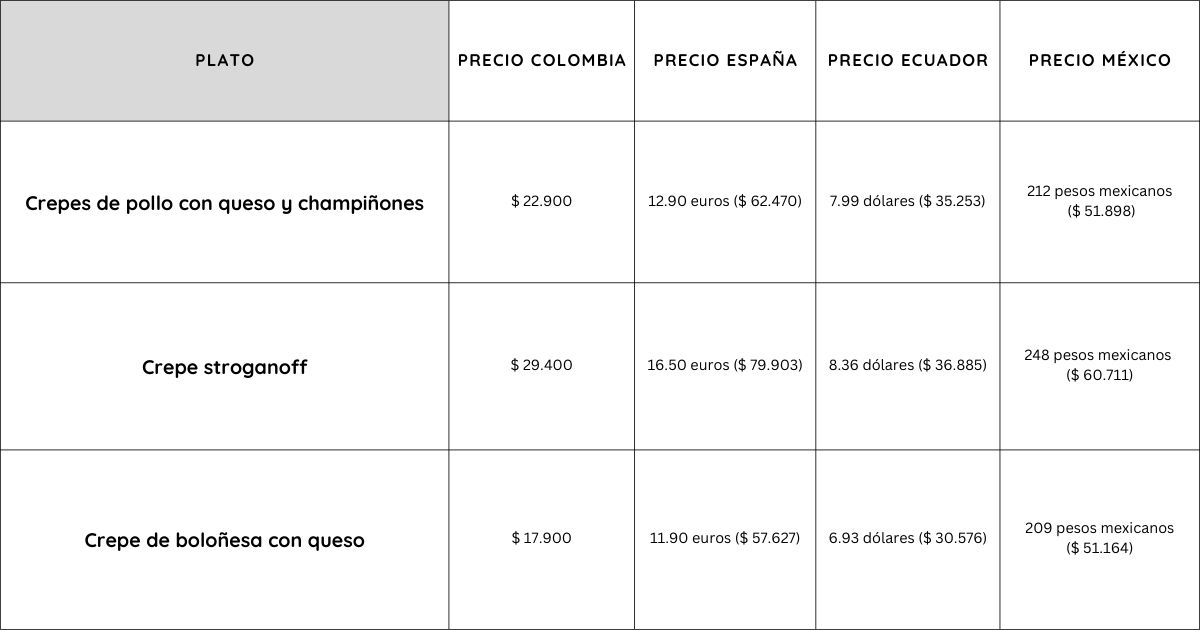 | PLATO | PRECIO COLOMBIA | PRECIO ESPAÑA | PRECIO ECUADOR | PRECIO MÉXICO |
|---|---|---|---|---|
| Crepes de pollo con queso y champiñones | \$ 22.900 | 12.90 euros (\$ 62.470) | 7.99 dólares (\$ 35.253) | 212 pesos mexicanos (\$ 51.898) |
| Crepe stroganoff | \$ 29.400 | 16.50 euros (\$ 79.903) | 8.36 dólares (\$ 36.885) | 248 pesos mexicanos (\$ 60.711) |
| Crepe de boloñesa con queso | \$ 17.900 | 11.90 euros (\$ 57.627) | 6.93 dólares (\$ 30.576) | 209 pesos mexicanos (\$ 51.164) |